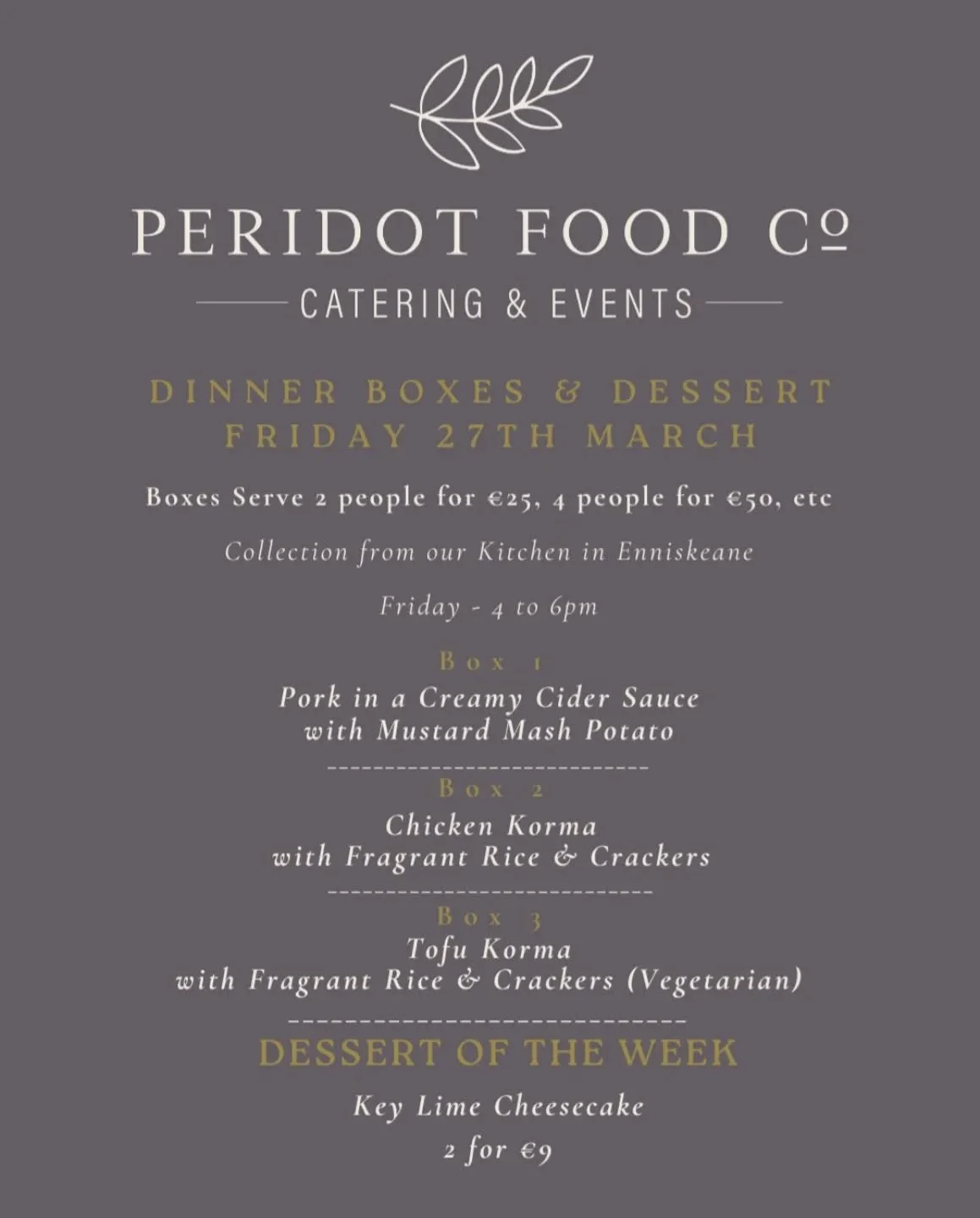 PERIDOT FOOD Cº

CATERING & EVENTS

DINNER BOXES & DESSERT
FRIDAY 27TH MARCH

Boxes Serve 2 people for €25, 4 people for €50, etc

Collection from our Kitchen in Enniskeane

Friday - 4 to 6pm

Box 1
Pork in a Creamy Cider Sauce
with Mustard Mash Potato

Box 2
Chicken Korma
with Fragrant Rice & Crackers

Box 3
Tofu Korma
with Fragrant Rice & Crackers (Vegetarian)

DESSERT OF THE WEEK

Key Lime Cheesecake
2 for €9